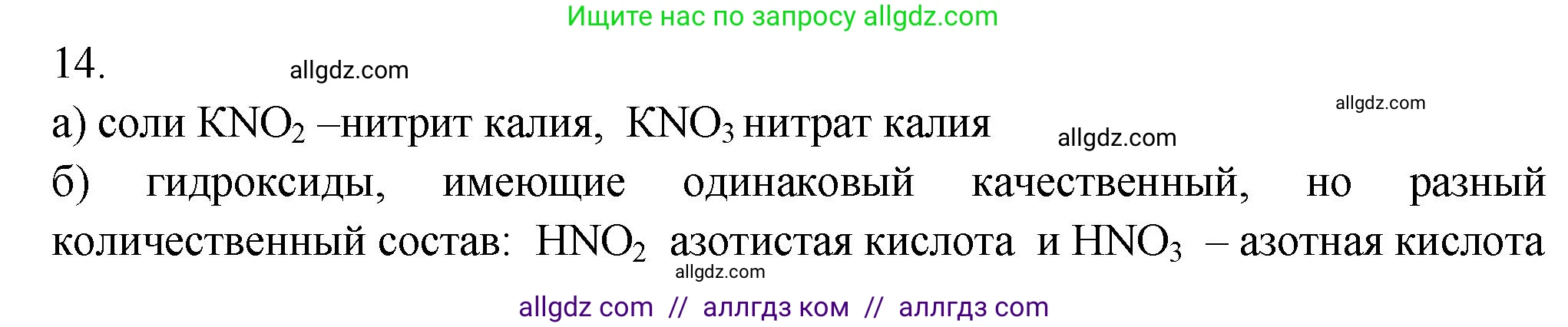 Ищите нас по запросу allgdz.com

14.

allgdz.com

allgdz.com

а) соли $KNO_2$ –нитрит калия, $KNO_3$ нитрат калия

allgdz.com

б) гидроксиды, имеющие одинаковый качественный, но разный количественный состав: $HNO_2$ азотистая кислота и $HNO_3$ – азотная кислота

allgdz.com

allgdz com // аллгдз ком // аллгдз com